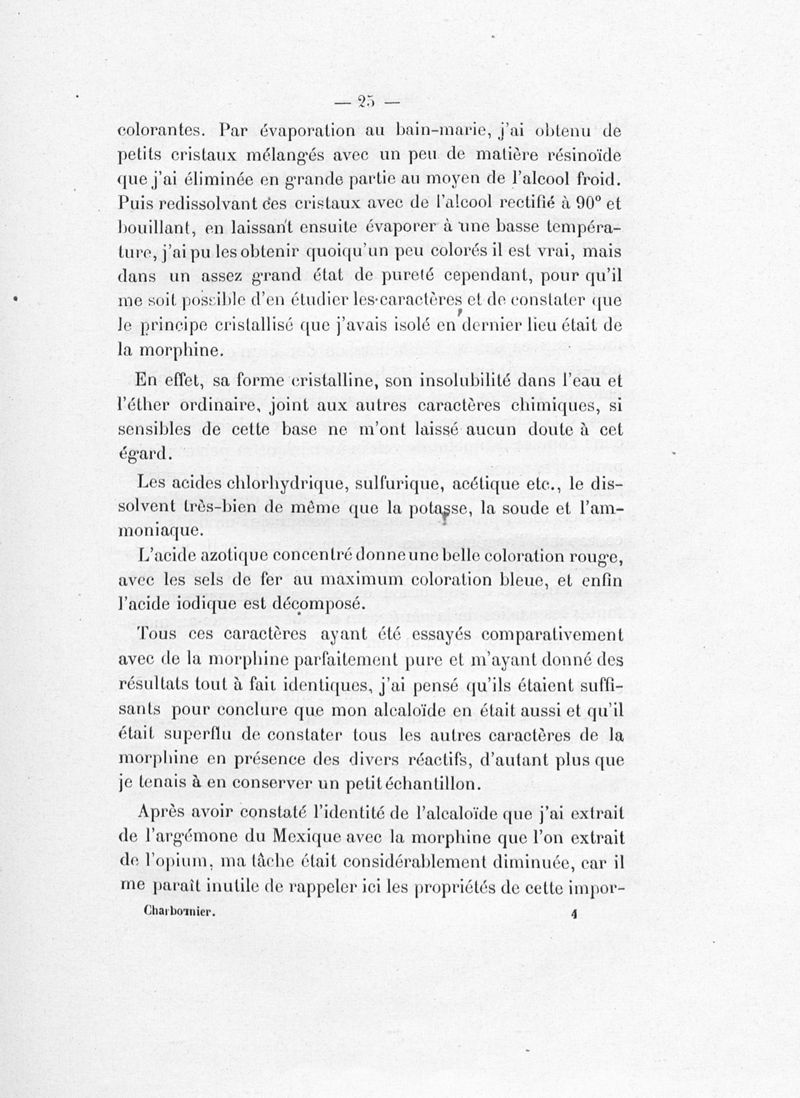 — 25 —

colorantes. Par évaporation au bain-marie, j'ai obtenu de petits cristaux mélangés avec un peu de matière résinoïde que j'ai éliminée en grande partie au moyen de l'alcool froid. Puis redissolvant ces cristaux avec de l'alcool rectifié à 90° et bouillant, en laissant ensuite évaporer à une basse température, j'ai pu les obtenir quoiqu'un peu colorés il est vrai, mais dans un assez grand état de pureté cependant, pour qu'il me soit possible d'en étudier les caractères et de constater que le principe cristallisé que j'avais isolé en dernier lieu était de la morphine.

En effet, sa forme cristalline, son insolubilité dans l'eau et l'éther ordinaire, joint aux autres caractères chimiques, si sensibles de cette base ne m'ont laissé aucun doute à cet égard.

Les acides chlorhydrique, sulfurique, acétique etc., le dissolvent très-bien de même que la potasse, la soude et l'ammoniaque.

L'acide azotique concentré donne une belle coloration rouge, avec les sels de fer au maximum coloration bleue, et enfin l'acide iodique est décomposé.

Tous ces caractères ayant été essayés comparativement avec de la morphine parfaitement pure et m'ayant donné des résultats tout à fait identiques, j'ai pensé qu'ils étaient suffisants pour conclure que mon alcaloïde en était aussi et qu'il était superflu de constater tous les autres caractères de la morphine en présence des divers réactifs, d'autant plus que je tenais à en conserver un petit échantillon.

Après avoir constaté l'identité de l'alcaloïde que j'ai extrait de l'argémone du Mexique avec la morphine que l'on extrait de l'opium, ma tâche était considérablement diminuée, car il me paraît inutile de rappeler ici les propriétés de cette impor-

Charbonnier. 4